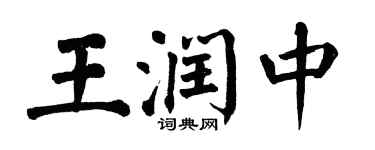 王润中

词典网